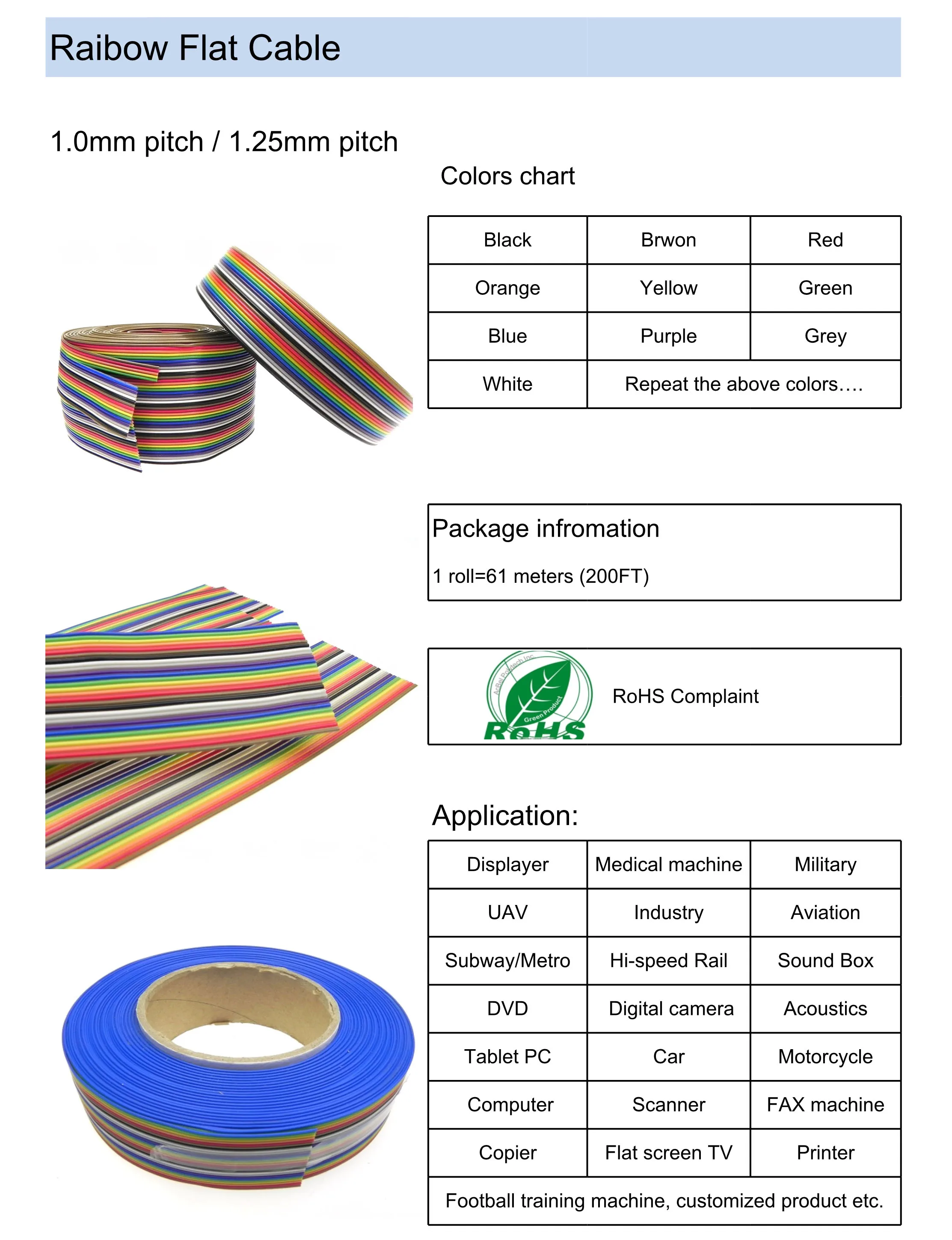 Raibow Flat Cable

1.0mm pitch / 1.25mm pitch

Colors chart

| Black | Brwon | Red |
|---|---|---|
| Orange | Yellow | Green |
| Blue | Purple | Grey |
| White | Repeat the above colors…. | |

Package infromation

1 roll=61 meters (200FT)

AcBel Polytech Inc. Green Product RoHS

RoHS Complaint

Application:

| Displayer | Medical machine | Military |
|---|---|---|
| UAV | Industry | Aviation |
| Subway/Metro | Hi-speed Rail | Sound Box |
| DVD | Digital camera | Acoustics |
| Tablet PC | Car | Motorcycle |
| Computer | Scanner | FAX machine |
| Copier | Flat screen TV | Printer |
| Football training machine, customized product etc. | | |